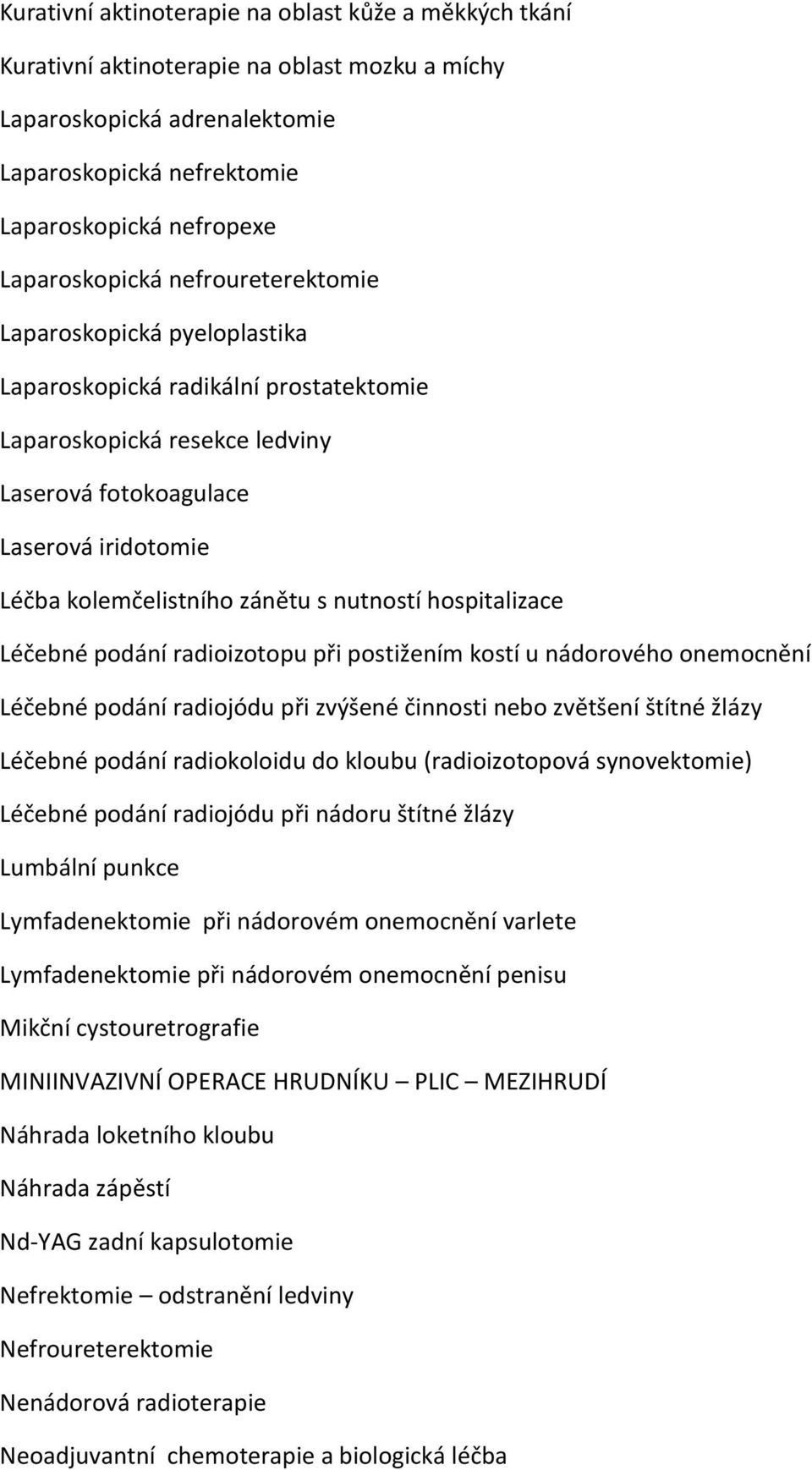 Kurativní aktinoterapie na oblast kůže a měkkých tkání

Kurativní aktinoterapie na oblast mozku a míchy

Laparoskopická adrenalektomie

Laparoskopická nefrektomie

Laparoskopická nefropexe

Laparoskopická nefroureterektomie

Laparoskopická pyeloplastika

Laparoskopická radikální prostatektomie

Laparoskopická resekce ledviny

Laserová fotokoagulace

Laserová iridotomie

Léčba kolemčelistního zánětu s nutností hospitalizace

Léčebné podání radioizotopu při postižením kostí u nádorového onemocnění

Léčebné podání radiojódu při zvýšené činnosti nebo zvětšení štítné žlázy

Léčebné podání radiokoloidu do kloubu (radioizotopová synovektomie)

Léčebné podání radiojódu při nádoru štítné žlázy

Lumbální punkce

Lymfadenektomie při nádorovém onemocnění varlete

Lymfadenektomie při nádorovém onemocnění penisu

Mikční cystouretrografie

MINIINVAZIVNÍ OPERACE HRUDNÍKU – PLIC – MEZIHRUDÍ

Náhrada loketního kloubu

Náhrada zápěstí

Nd-YAG zadní kapsulotomie

Nefrektomie – odstranění ledviny

Nefroureterektomie

Nenádorová radioterapie

Neoadjuvantní chemoterapie a biologická léčba